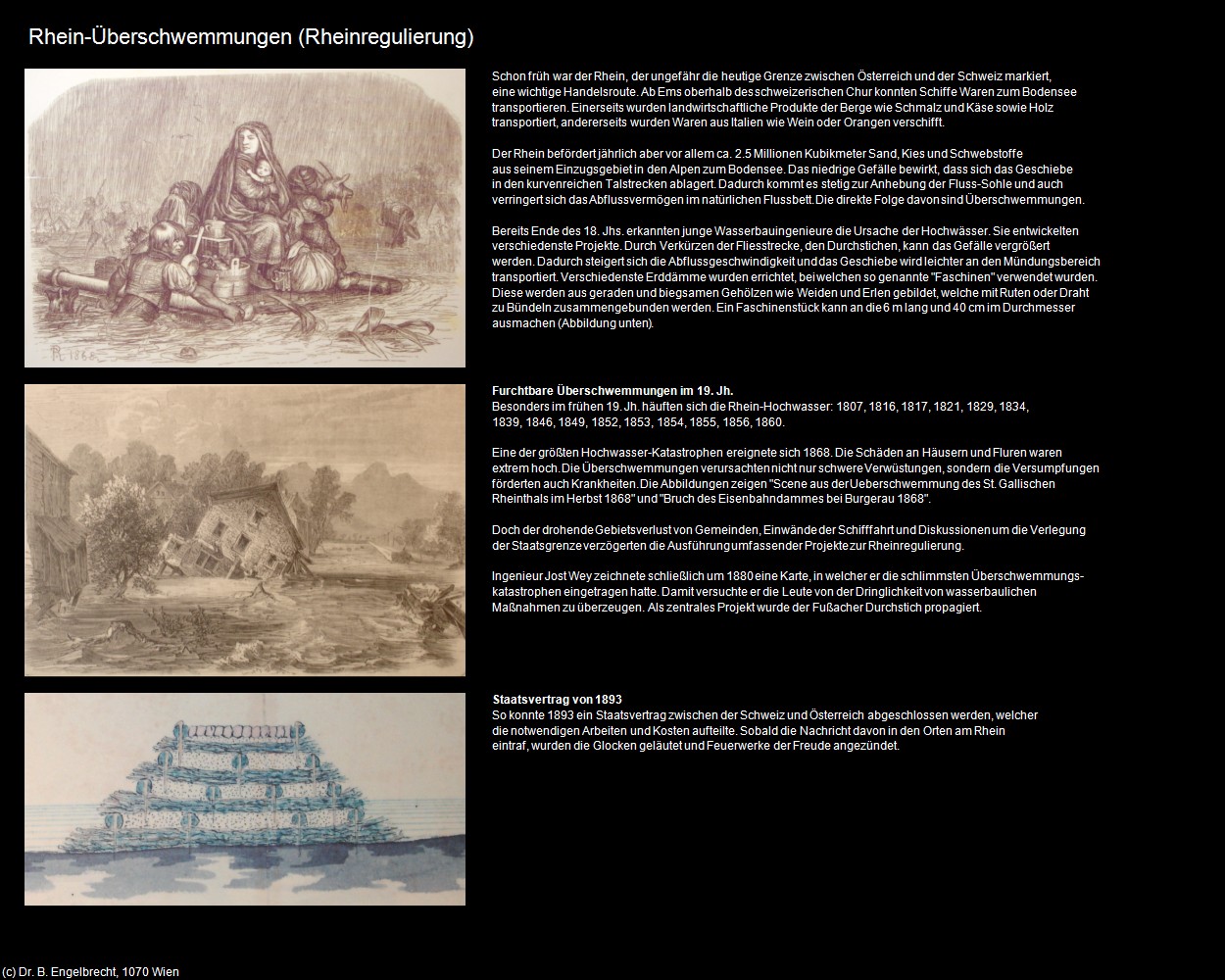 Rhein-Überschwemmungen (Rheinregulierung)

Schon früh war der Rhein, der ungefähr die heutige Grenze zwischen Österreich und der Schweiz markiert, eine wichtige Handelsroute. Ab Ems oberhalb des schweizerischen Chur konnten Schiffe Waren zum Bodensee transportieren. Einerseits wurden landwirtschaftliche Produkte der Berge wie Schmalz und Käse sowie Holz transportiert, andererseits wurden Waren aus Italien wie Wein oder Orangen verschifft.

Der Rhein befördert jährlich aber vor allem ca. 2.5 Millionen Kubikmeter Sand, Kies und Schwebstoffe aus seinem Einzugsgebiet in den Alpen zum Bodensee. Das niedrige Gefälle bewirkt, dass sich das Geschiebe in den kurvenreichen Talstrecken ablagert. Dadurch kommt es stetig zur Anhebung der Fluss-Sohle und auch verringert sich das Abflussvermögen im natürlichen Flussbett. Die direkte Folge davon sind Überschwemmungen.

Bereits Ende des 18. Jhs. erkannten junge Wasserbauingenieure die Ursache der Hochwässer. Sie entwickelten verschiedenste Projekte. Durch Verkürzen der Fliesstrecke, den Durchstichen, kann das Gefälle vergrößert werden. Dadurch steigert sich die Abflussgeschwindigkeit und das Geschiebe wird leichter an den Mündungsbereich transportiert. Verschiedenste Erddämme wurden errichtet, bei welchen so genannte "Faschinen" verwendet wurden. Diese werden aus geraden und biegsamen Gehölzen wie Weiden und Erlen gebildet, welche mit Ruten oder Draht zu Bündeln zusammengebunden werden. Ein Faschinenstück kann an die 6 m lang und 40 cm im Durchmesser ausmachen (Abbildung unten).

Furchtbare Überschwemmungen im 19. Jh.
Besonders im frühen 19. Jh. häuften sich die Rhein-Hochwasser: 1807, 1816, 1817, 1821, 1829, 1834, 1839, 1846, 1849, 1852, 1853, 1854, 1855, 1856, 1860.

Eine der größten Hochwasser-Katastrophen ereignete sich 1868. Die Schäden an Häusern und Fluren waren extrem hoch. Die Überschwemmungen verursachten nicht nur schwere Verwüstungen, sondern die Versumpfungen förderten auch Krankheiten. Die Abbildungen zeigen "Scene aus der Ueberschwemmung des St. Gallischen Rheinthals im Herbst 1868" und "Bruch des Eisenbahndammes bei Burgerau 1868".

Doch der drohende Gebietsverlust von Gemeinden, Einwände der Schifffahrt und Diskussionen um die Verlegung der Staatsgrenze verzögerten die Ausführung umfassender Projekte zur Rheinregulierung.

Ingenieur Jost Wey zeichnete schließlich um 1880 eine Karte, in welcher er die schlimmsten Überschwemmungskatastrophen eingetragen hatte. Damit versuchte er die Leute von der Dringlichkeit von wasserbaulichen Maßnahmen zu überzeugen. Als zentrales Projekt wurde der Fußacher Durchstich propagiert.

Staatsvertrag von 1893
So konnte 1893 ein Staatsvertrag zwischen der Schweiz und Österreich abgeschlossen werden, welcher die notwendigen Arbeiten und Kosten aufteilte. Sobald die Nachricht davon in den Orten am Rhein eintraf, wurden die Glocken geläutet und Feuerwerke der Freude angezündet.

(c) Dr. B. Engelbrecht, 1070 Wien